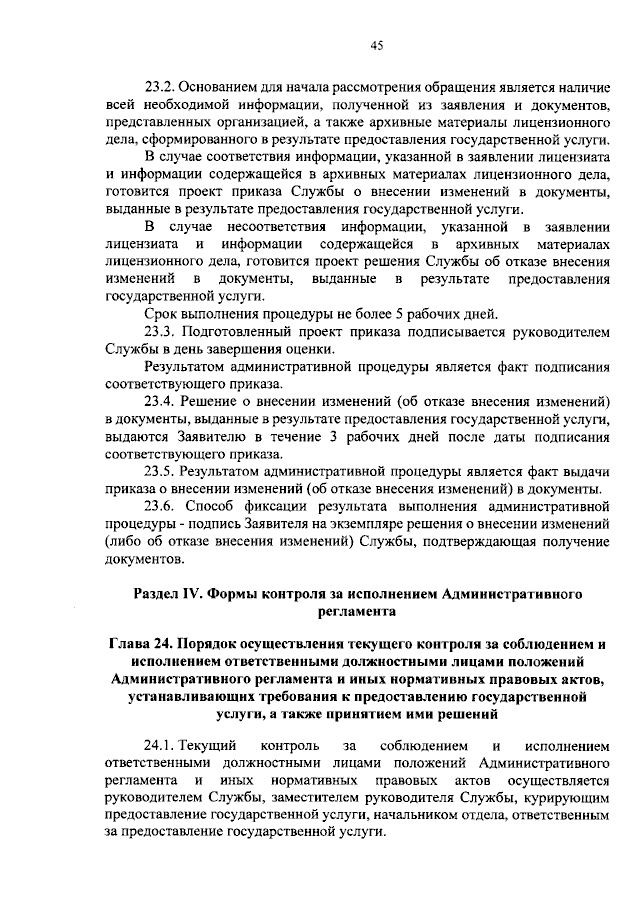 45

23.2. Основанием для начала рассмотрения обращения является наличие всей необходимой информации, полученной из заявления и документов, представленных организацией, а также архивные материалы лицензионного дела, сформированного в результате предоставления государственной услуги.

В случае соответствия информации, указанной в заявлении лицензиата и информации содержащейся в архивных материалах лицензионного дела, готовится проект приказа Службы о внесении изменений в документы, выданные в результате предоставления государственной услуги.

В случае несоответствия информации, указанной в заявлении лицензиата и информации содержащейся в архивных материалах лицензионного дела, готовится проект решения Службы об отказе внесения изменений в документы, выданные в результате предоставления государственной услуги.

Срок выполнения процедуры не более 5 рабочих дней.

23.3. Подготовленный проект приказа подписывается руководителем Службы в день завершения оценки.

Результатом административной процедуры является факт подписания соответствующего приказа.

23.4. Решение о внесении изменений (об отказе внесения изменений) в документы, выданные в результате предоставления государственной услуги, выдаются Заявителю в течение 3 рабочих дней после даты подписания соответствующего приказа.

23.5. Результатом административной процедуры является факт выдачи приказа о внесении изменений (об отказе внесения изменений) в документы.

23.6. Способ фиксации результата выполнения административной процедуры - подпись Заявителя на экземпляре решения о внесении изменений (либо об отказе внесения изменений) Службы, подтверждающая получение документов.

Раздел IV. Формы контроля за исполнением Административного регламента

Глава 24. Порядок осуществления текущего контроля за соблюдением и исполнением ответственными должностными лицами положений Административного регламента и иных нормативных правовых актов, устанавливающих требования к предоставлению государственной услуги, а также принятием ими решений

24.1. Текущий контроль за соблюдением и исполнением ответственными должностными лицами положений Административного регламента и иных нормативных правовых актов осуществляется руководителем Службы, заместителем руководителя Службы, курирующим предоставление государственной услуги, начальником отдела, ответственным за предоставление государственной услуги.